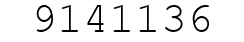 9141136